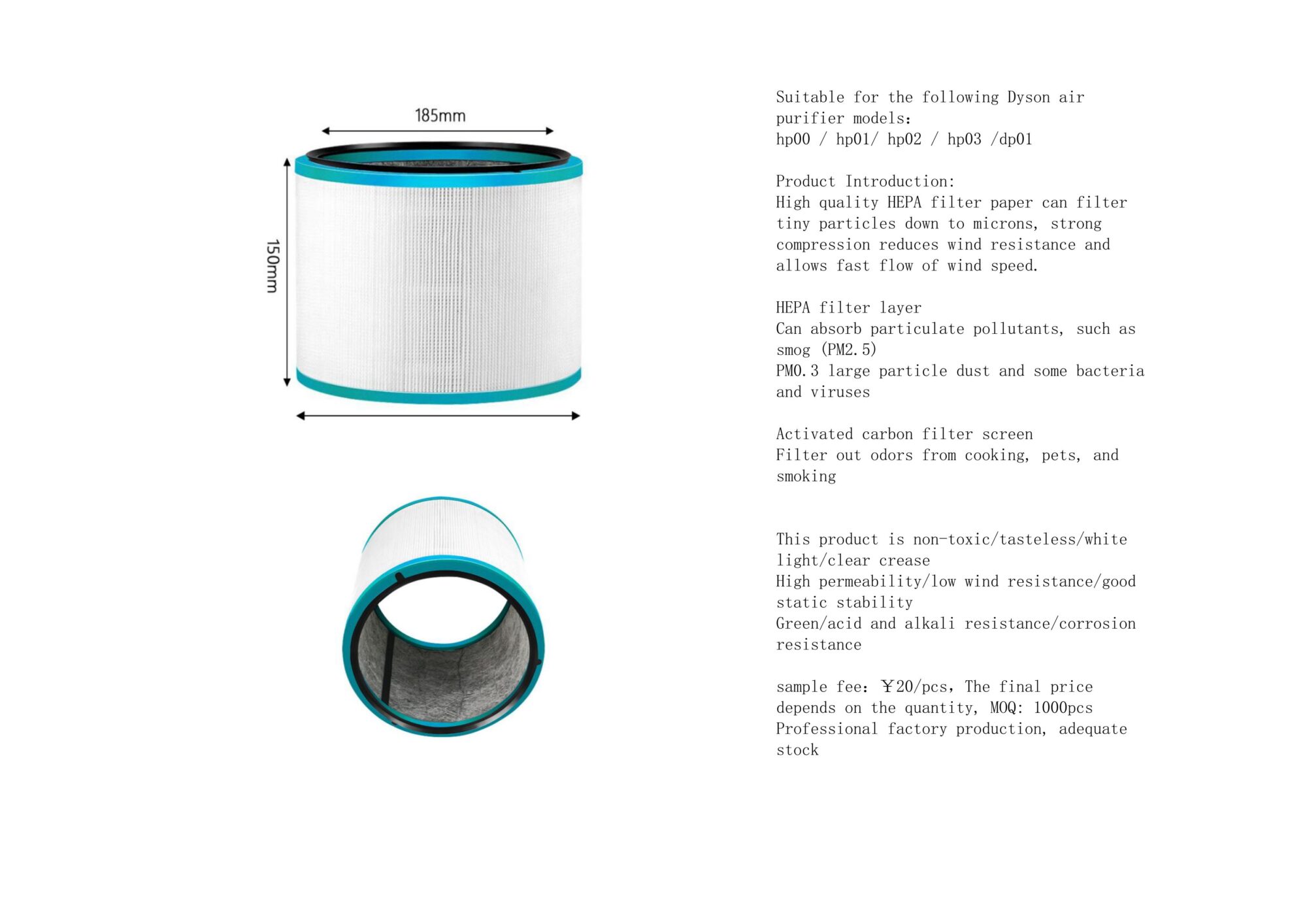 185mm

150mm

Suitable for the following Dyson air purifier models:
hp00 / hp01/ hp02 / hp03 /dp01

Product Introduction:
High quality HEPA filter paper can filter tiny particles down to microns, strong compression reduces wind resistance and allows fast flow of wind speed.

HEPA filter layer
Can absorb particulate pollutants, such as smog (PM2.5)
PM0.3 large particle dust and some bacteria and viruses

Activated carbon filter screen
Filter out odors from cooking, pets, and smoking

This product is non-toxic/tasteless/white light/clear crease
High permeability/low wind resistance/good static stability
Green/acid and alkali resistance/corrosion resistance

sample fee: ￥20/pcs, The final price depends on the quantity, MOQ: 1000pcs
Professional factory production, adequate stock